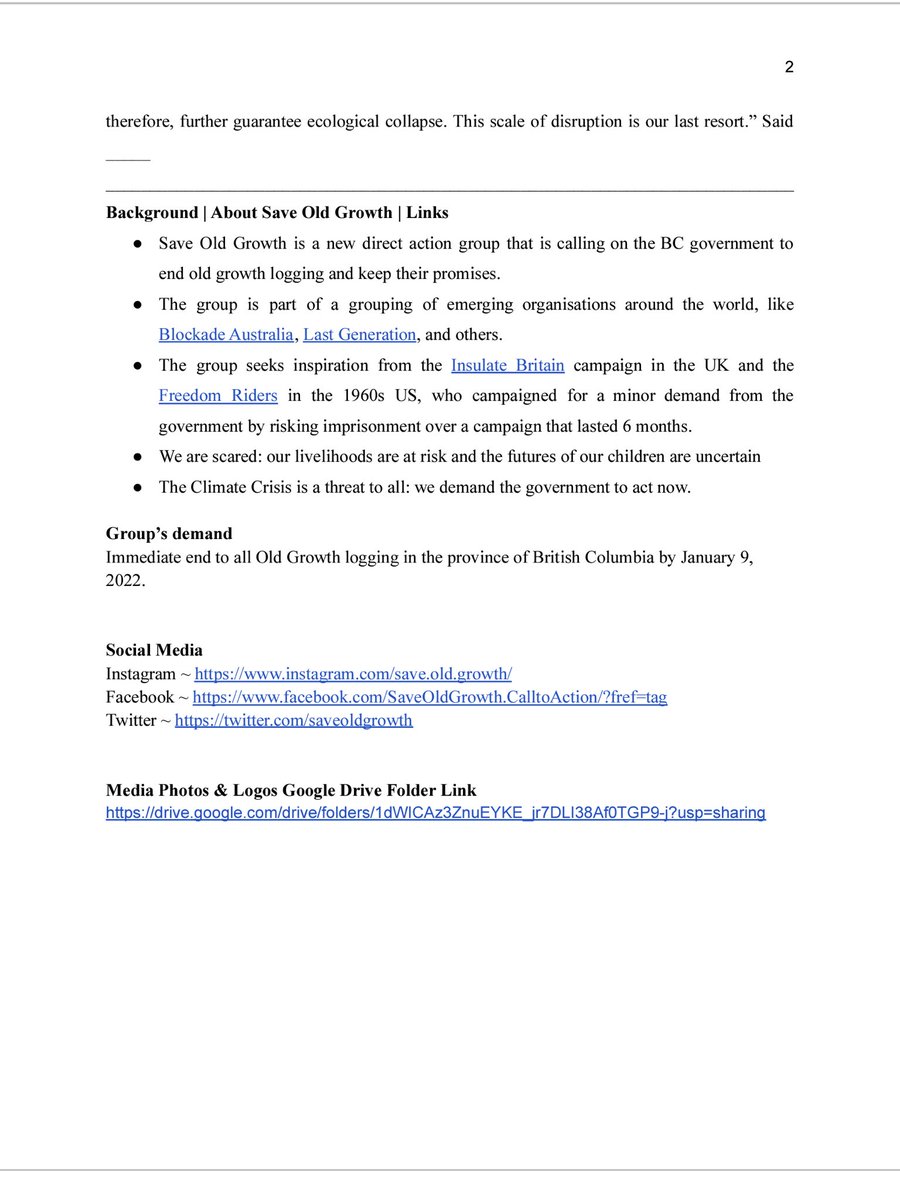 2

therefore, further guarantee ecological collapse. This scale of disruption is our last resort." Said ____

Background | About Save Old Growth | Links

• Save Old Growth is a new direct action group that is calling on the BC government to end old growth logging and keep their promises.
• The group is part of a grouping of emerging organisations around the world, like Blockade Australia, Last Generation, and others.
• The group seeks inspiration from the Insulate Britain campaign in the UK and the Freedom Riders in the 1960s US, who campaigned for a minor demand from the government by risking imprisonment over a campaign that lasted 6 months.
• We are scared: our livelihoods are at risk and the futures of our children are uncertain
• The Climate Crisis is a threat to all: we demand the government to act now.

Group's demand
Immediate end to all Old Growth logging in the province of British Columbia by January 9, 2022.

Social Media
Instagram ~ https://www.instagram.com/save.old.growth/
Facebook ~ https://www.facebook.com/SaveOldGrowth.CalltoAction/?fref=tag
Twitter ~ https://twitter.com/saveoldgrowth

Media Photos & Logos Google Drive Folder Link
https://drive.google.com/drive/folders/1dWICAz3ZnuEYKE_jr7DLI38Af0TGP9-j?usp=sharing